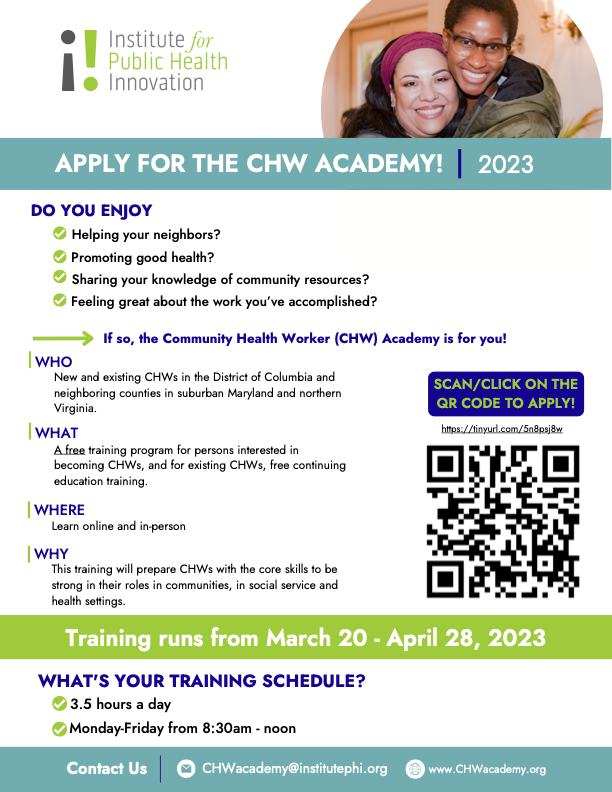 Institute for Public Health Innovation

APPLY FOR THE CHW ACADEMY! | 2023

DO YOU ENJOY

Helping your neighbors?

Promoting good health?

Sharing your knowledge of community resources?

Feeling great about the work you've accomplished?

If so, the Community Health Worker (CHW) Academy is for you!

WHO
New and existing CHWs in the District of Columbia and neighboring counties in suburban Maryland and northern Virginia.

WHAT
A free training program for persons interested in becoming CHWs, and for existing CHWs, free continuing education training.

WHERE
Learn online and in-person

WHY
This training will prepare CHWs with the core skills to be strong in their roles in communities, in social service and health settings.

SCAN/CLICK ON THE QR CODE TO APPLY!

https://tinyurl.com/5n8psj8w

Training runs from March 20 - April 28, 2023

WHAT'S YOUR TRAINING SCHEDULE?

3.5 hours a day

Monday-Friday from 8:30am - noon

Contact Us | CHWacademy@institutephi.org www.CHWacademy.org